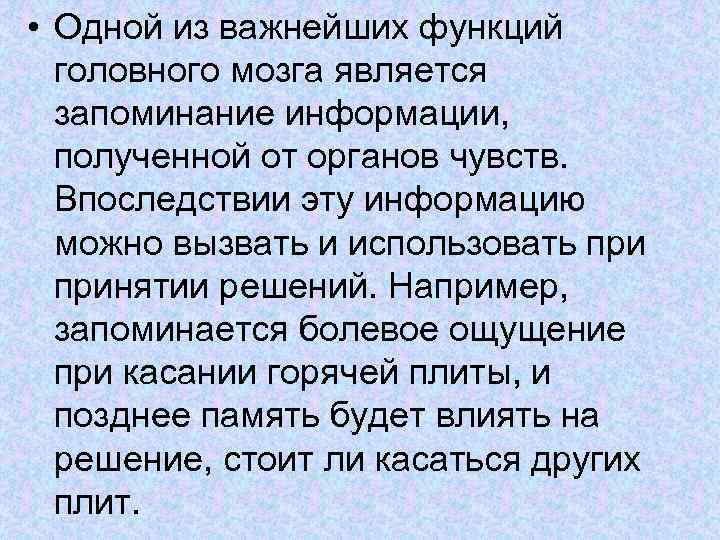 • Одной из важнейших функций головного мозга является запоминание информации, полученной от органов чувств. Впоследствии эту информацию можно вызвать и использовать при принятии решений. Например, запоминается болевое ощущение при касании горячей плиты, и позднее память будет влиять на решение, стоит ли касаться других плит.